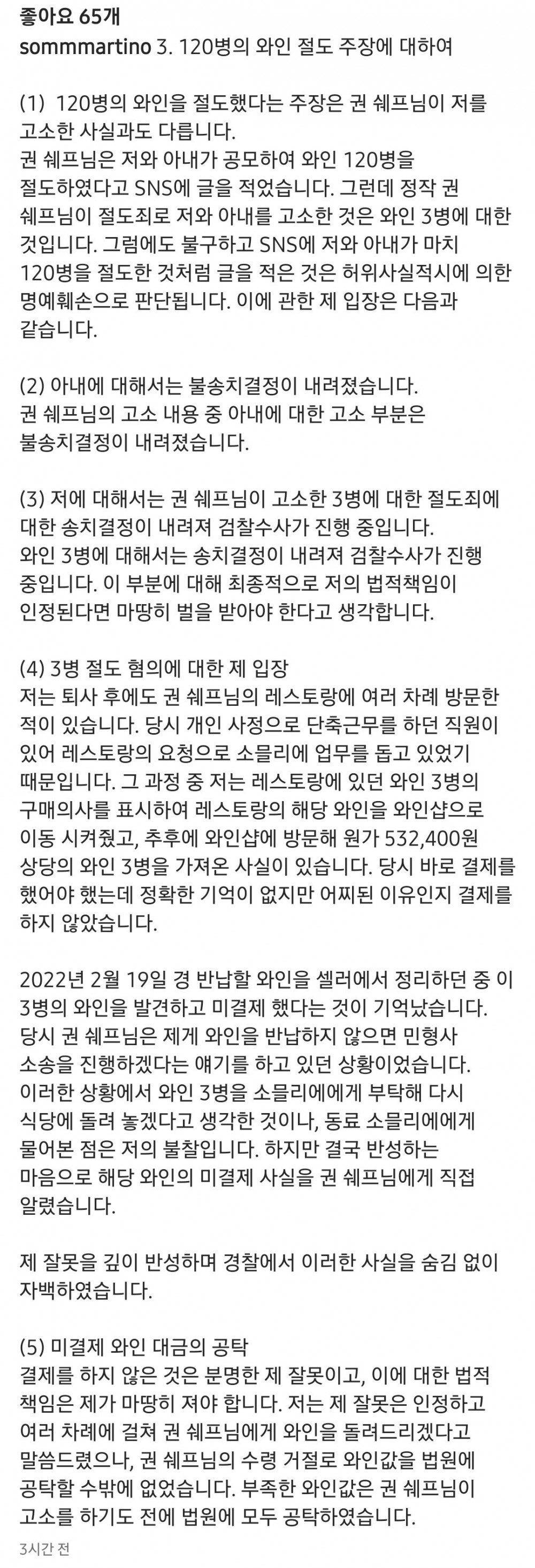 좋아요 65개
sommmartino 3. 120병의 와인 절도 주장에 대하여

(1) 120병의 와인을 절도했다는 주장은 권 쉐프님이 저를 고소한 사실과도 다릅니다.
권 쉐프님은 저와 아내가 공모하여 와인 120병을 절도하였다고 SNS에 글을 적었습니다. 그런데 정작 권 쉐프님이 절도죄로 저와 아내를 고소한 것은 와인 3병에 대한 것입니다. 그럼에도 불구하고 SNS에 저와 아내가 마치 120병을 절도한 것처럼 글을 적은 것은 허위사실적시에 의한 명예훼손으로 판단됩니다. 이에 관한 제 입장은 다음과 같습니다.

(2) 아내에 대해서는 불송치결정이 내려졌습니다.
권 쉐프님의 고소 내용 중 아내에 대한 고소 부분은 불송치결정이 내려졌습니다.

(3) 저에 대해서는 권 쉐프님이 고소한 3병에 대한 절도죄에 대한 송치결정이 내려져 검찰수사가 진행 중입니다.
와인 3병에 대해서는 송치결정이 내려져 검찰수사가 진행 중입니다. 이 부분에 대해 최종적으로 저의 법적책임이 인정된다면 마땅히 벌을 받아야 한다고 생각합니다.

(4) 3병 절도 혐의에 대한 제 입장
저는 퇴사 후에도 권 쉐프님의 레스토랑에 여러 차례 방문한 적이 있습니다. 당시 개인 사정으로 단축근무를 하던 직원이 있어 레스토랑의 요청으로 소믈리에 업무를 돕고 있었기 때문입니다. 그 과정 중 저는 레스토랑에 있던 와인 3병의 구매의사를 표시하여 레스토랑의 해당 와인을 와인샵으로 이동 시켜줬고, 추후에 와인샵에 방문해 원가 532,400원 상당의 와인 3병을 가져온 사실이 있습니다. 당시 바로 결제를 했어야 했는데 정확한 기억이 없지만 어찌된 이유인지 결제를 하지 않았습니다.

2022년 2월 19일 경 반납할 와인을 셀러에서 정리하던 중 이 3병의 와인을 발견하고 미결제 했다는 것이 기억났습니다. 당시 권 쉐프님은 제게 와인을 반납하지 않으면 민형사 소송을 진행하겠다는 얘기를 하고 있던 상황이었습니다. 이러한 상황에서 와인 3병을 소믈리에에게 부탁해 다시 식당에 돌려 놓겠다고 생각한 것이나, 동료 소믈리에에게 물어본 점은 저의 불찰입니다. 하지만 결국 반성하는 마음으로 해당 와인의 미결제 사실을 권 쉐프님에게 직접 알렸습니다.

제 잘못을 깊이 반성하며 경찰에서 이러한 사실을 숨김 없이 자백하였습니다.

(5) 미결제 와인 대금의 공탁
결제를 하지 않은 것은 분명한 제 잘못이고, 이에 대한 법적 책임은 제가 마땅히 져야 합니다. 저는 제 잘못은 인정하고 여러 차례에 걸쳐 권 쉐프님에게 와인을 돌려드리겠다고 말씀드렸으나, 권 쉐프님의 수령 거절로 와인값을 법원에 공탁할 수밖에 없었습니다. 부족한 와인값은 권 쉐프님이 고소를 하기도 전에 법원에 모두 공탁하였습니다.

3시간 전